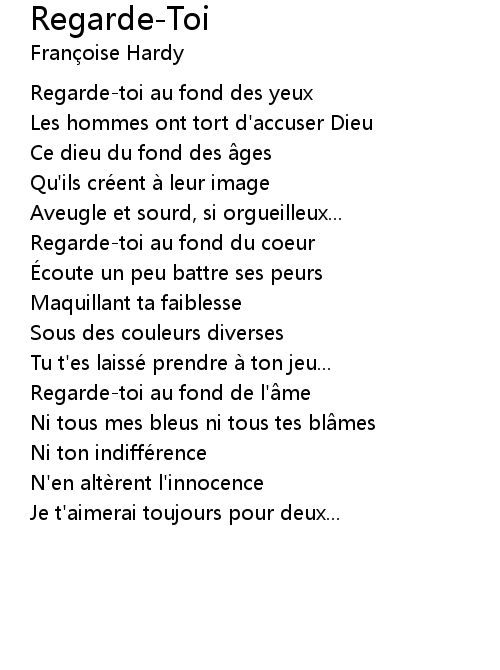 Regarde-Toi
Françoise Hardy

Regarde-toi au fond des yeux
Les hommes ont tort d'accuser Dieu
Ce dieu du fond des âges
Qu'ils créent à leur image
Aveugle et sourd, si orgueilleux...
Regarde-toi au fond du coeur
Écoute un peu battre ses peurs
Maquillant ta faiblesse
Sous des couleurs diverses
Tu t'es laissé prendre à ton jeu...
Regarde-toi au fond de l'âme
Ni tous mes bleus ni tous tes blâmes
Ni ton indifférence
N'en altèrent l'innocence
Je t'aimerai toujours pour deux...